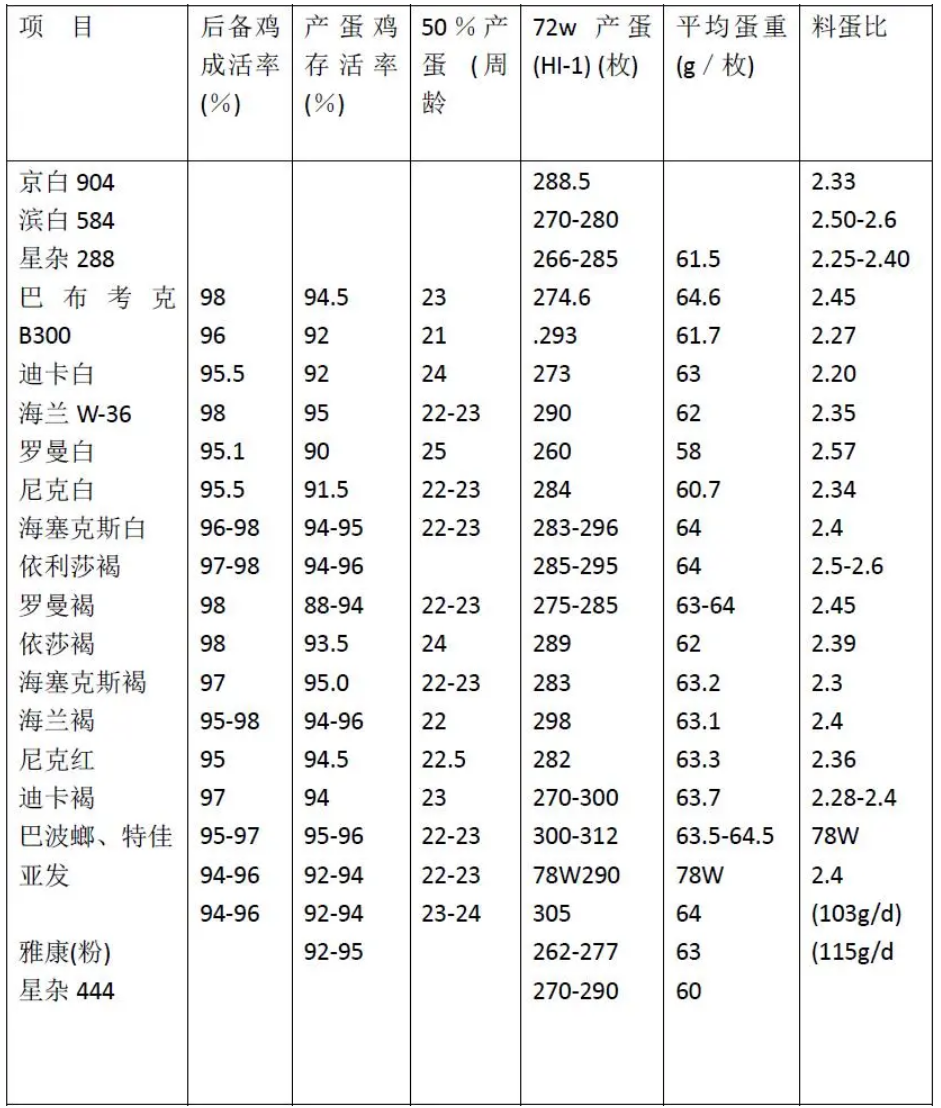 | 项 目 | 后备鸡成活率(%) | 产蛋鸡存活率(%) | 50%产蛋(周龄 | 72w 产蛋(HI-1)(枚) | 平均蛋重(g/枚) | 料蛋比 |
|---|---|---|---|---|---|---|
| 京白 904 | | | | 288.5 | | 2.33 |
| 滨白 584 | | | | 270-280 | | 2.50-2.6 |
| 星杂 288 | | | | 266-285 | 61.5 | 2.25-2.40 |
| 巴布考克 | 98 | 94.5 | 23 | 274.6 | 64.6 | 2.45 |
| B300 | 96 | 92 | 21 | .293 | 61.7 | 2.27 |
| 迪卡白 | 95.5 | 92 | 24 | 273 | 63 | 2.20 |
| 海兰 W-36 | 98 | 95 | 22-23 | 290 | 62 | 2.35 |
| 罗曼白 | 95.1 | 90 | 25 | 260 | 58 | 2.57 |
| 尼克白 | 95.5 | 91.5 | 22-23 | 284 | 60.7 | 2.34 |
| 海塞克斯白 | 96-98 | 94-95 | 22-23 | 283-296 | 64 | 2.4 |
| 依利莎褐 | 97-98 | 94-96 | | 285-295 | 64 | 2.5-2.6 |
| 罗曼褐 | 98 | 88-94 | 22-23 | 275-285 | 63-64 | 2.45 |
| 依莎褐 | 98 | 93.5 | 24 | 289 | 62 | 2.39 |
| 海塞克斯褐 | 97 | 95.0 | 22-23 | 283 | 63.2 | 2.3 |
| 海兰褐 | 95-98 | 94-96 | 22 | 298 | 63.1 | 2.4 |
| 尼克红 | 95 | 94.5 | 22.5 | 282 | 63.3 | 2.36 |
| 迪卡褐 | 97 | 94 | 23 | 270-300 | 63.7 | 2.28-2.4 |
| 巴波螂、特佳 | 95-97 | 95-96 | 22-23 | 300-312 | 63.5-64.5 | 78W |
| 亚发 | 94-96 | 92-94 | 22-23 | 78W290 | 78W | 2.4 |
| | 94-96 | 92-94 | 23-24 | 305 | 64 | (103g/d) |
| 雅康(粉) | | 92-95 | | 262-277 | 63 | (115g/d |
| 星杂 444 | | | | 270-290 | 60 | |